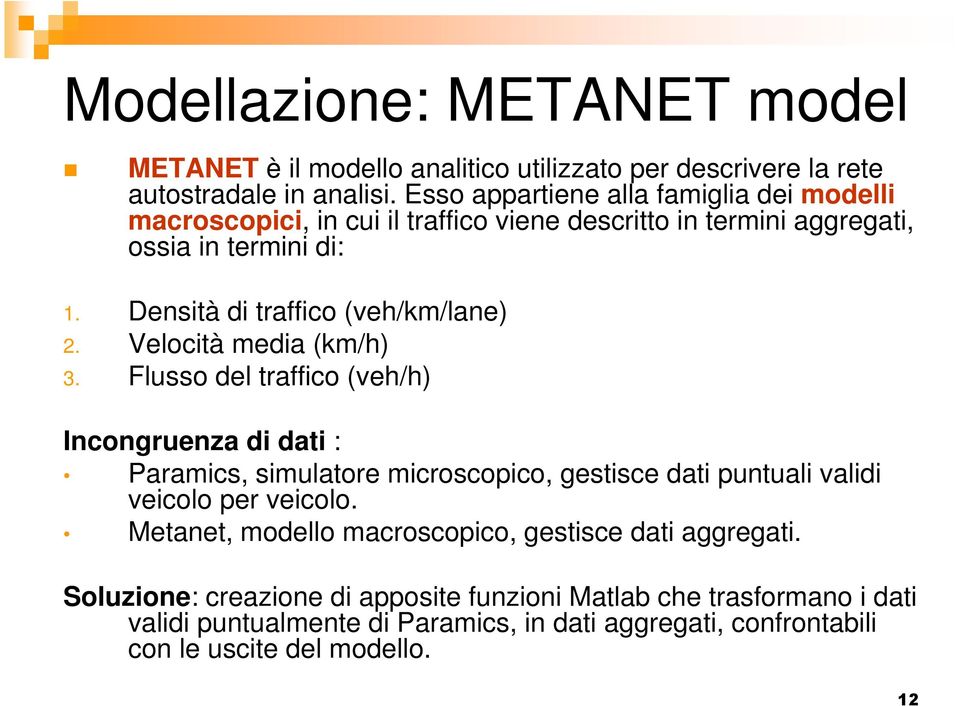 Modellazione: METANET model

METANET è il modello analitico utilizzato per descrivere la rete autostradale in analisi. Esso appartiene alla famiglia dei modelli macroscopici, in cui il traffico viene descritto in termini aggregati, ossia in termini di:

1. Densità di traffico (veh/km/lane)
2. Velocità media (km/h)
3. Flusso del traffico (veh/h)

Incongruenza di dati :
• Paramics, simulatore microscopico, gestisce dati puntuali validi veicolo per veicolo.
• Metanet, modello macroscopico, gestisce dati aggregati.

Soluzione: creazione di apposite funzioni Matlab che trasformano i dati validi puntualmente di Paramics, in dati aggregati, confrontabili con le uscite del modello.

12